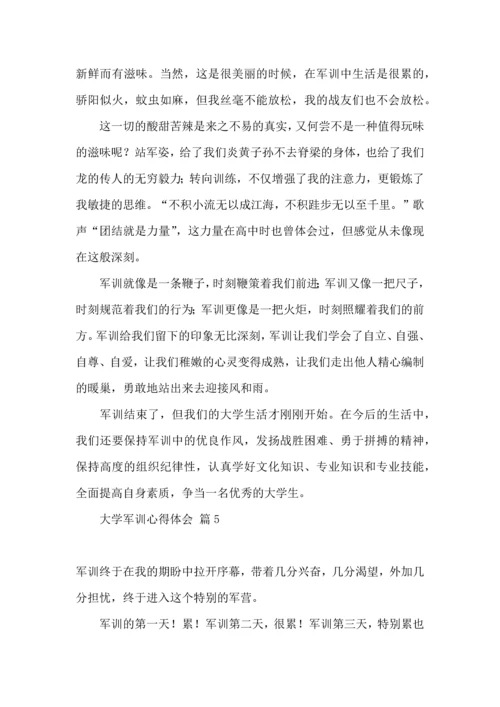 新鲜而有滋味。当然，这是很美丽的时候，在军训中生活是很累的，骄阳似火，蚊虫如麻，但我丝毫不能放松，我的战友们也不会放松。

这一切的酸甜苦辣是来之不易的真实，又何尝不是一种值得玩味的滋味呢？站军姿，给了我们炎黄子孙不去脊梁的身体，也给了我们龙的传人的无穷毅力；转向训练，不仅增强了我的注意力，更锻炼了我敏捷的思维。“不积小流无以成江海，不积跬步无以至千里。”歌声“团结就是力量”，这力量在高中时也曾体会过，但感觉从未像现在这般深刻。

军训就像是一条鞭子，时刻鞭策着我们前进；军训又像一把尺子，时刻规范着我们的行为；军训更像是一把火炬，时刻照耀着我们的前方。军训给我们留下的印象无比深刻，军训让我们学会了自立、自强、自尊、自爱，让我们稚嫩的心灵变得成熟，让我们走出他人精心编制的暖巢，勇敢地站出来去迎接风和雨。

军训结束了，但我们的大学生活才刚刚开始。在今后的生活中，我们还要保持军训中的优良作风，发扬战胜困难、勇于拼搏的精神，保持高度的组织纪律性，认真学好文化知识、专业知识和专业技能，全面提高自身素质，争当一名优秀的大学生。

大学军训心得体会 篇5

军训终于在我的期盼中拉开序幕，带着几分兴奋，几分渴望，外加几分担忧，终于进入这个特别的军营。

军训的第一天！累！军训第二天，很累！军训第三天，特别累也